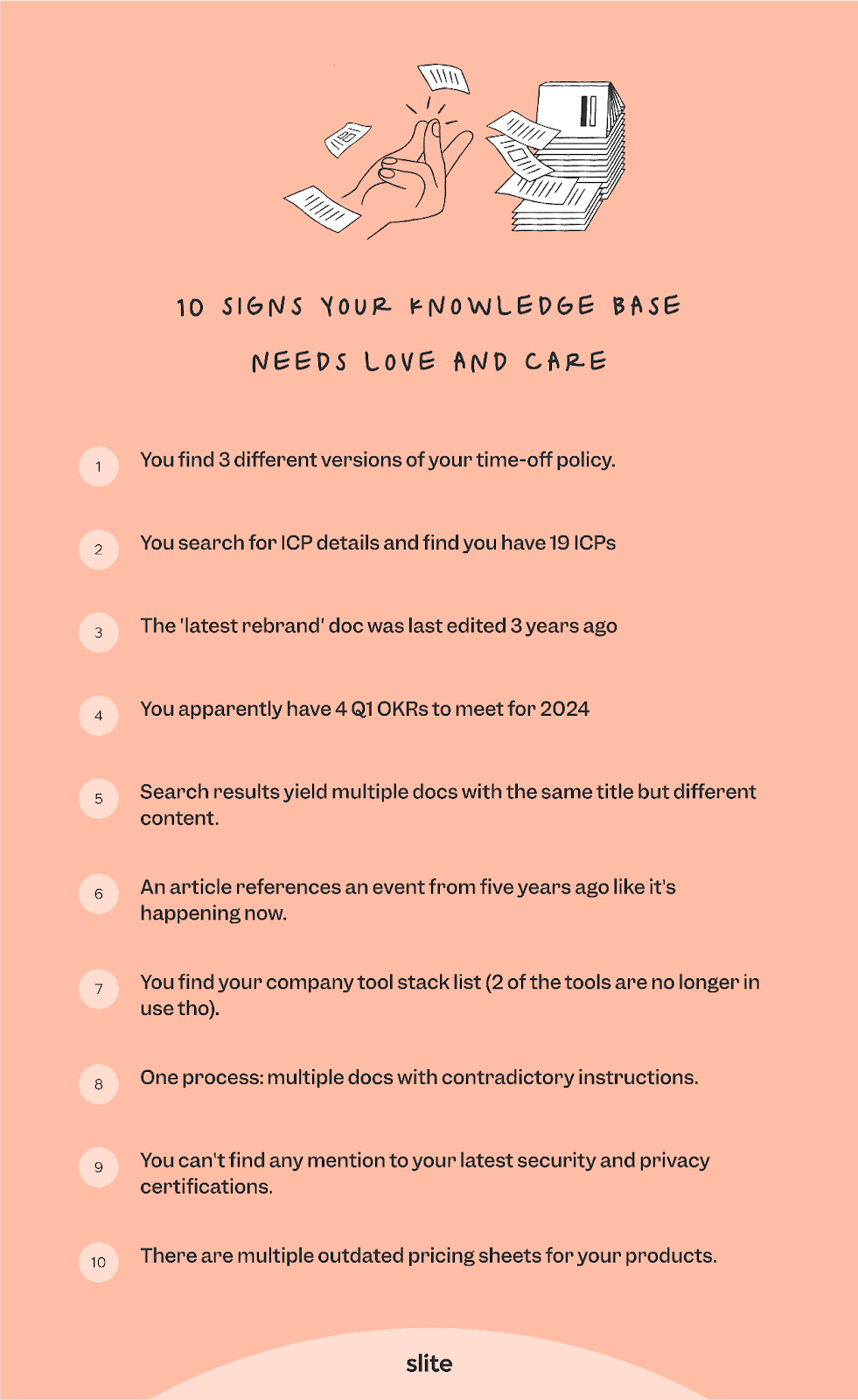 10 SIGNS YOUR KNOWLEDGE BASE NEEDS LOVE AND CARE

1 You find 3 different versions of your time-off policy.

2 You search for ICP details and find you have 19 ICPs

3 The 'latest rebrand' doc was last edited 3 years ago

4 You apparently have 4 Q1 OKRs to meet for 2024

5 Search results yield multiple docs with the same title but different content.

6 An article references an event from five years ago like it's happening now.

7 You find your company tool stack list (2 of the tools are no longer in use tho).

8 One process: multiple docs with contradictory instructions.

9 You can't find any mention to your latest security and privacy certifications.

10 There are multiple outdated pricing sheets for your products.

slite